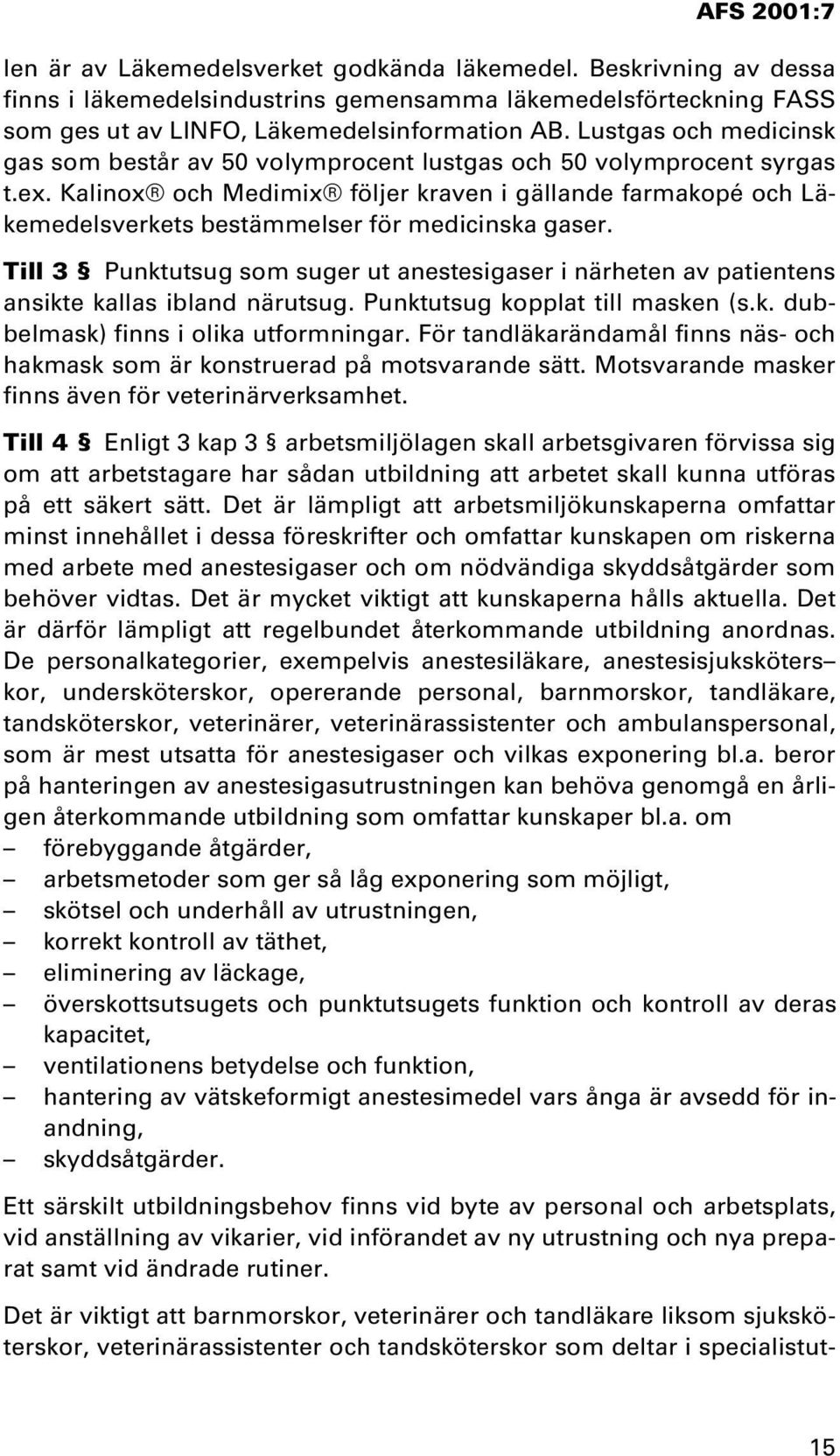 AFS 2001:7

len är av Läkemedelsverket godkända läkemedel. Beskrivning av dessa finns i läkemedelsindustrins gemensamma läkemedelsförteckning FASS som ges ut av LINFO, Läkemedelsinformation AB. Lustgas och medicinsk gas som består av 50 volymprocent lustgas och 50 volymprocent syrgas t.ex. Kalinox® och Medimix® följer kraven i gällande farmakopé och Läkemedelsverkets bestämmelser för medicinska gaser.

Till 3 § Punktutsug som suger ut anestesigaser i närheten av patientens ansikte kallas ibland närutsug. Punktutsug kopplat till masken (s.k. dubbelmask) finns i olika utformningar. För tandläkarändamål finns näs- och hakmask som är konstruerad på motsvarande sätt. Motsvarande masker finns även för veterinärverksamhet.

Till 4 § Enligt 3 kap 3 § arbetsmiljölagen skall arbetsgivaren förvissa sig om att arbetstagare har sådan utbildning att arbetet skall kunna utföras på ett säkert sätt. Det är lämpligt att arbetsmiljökunskaperna omfattar minst innehållet i dessa föreskrifter och omfattar kunskapen om riskerna med arbete med anestesigaser och om nödvändiga skyddsåtgärder som behöver vidtas. Det är mycket viktigt att kunskaperna hålls aktuella. Det är därför lämpligt att regelbundet återkommande utbildning anordnas. De personalkategorier, exempelvis anestesiläkare, anestesisjuksköters– kor, undersköterskor, opererande personal, barnmorskor, tandläkare, tandsköterskor, veterinärer, veterinärassistenter och ambulanspersonal, som är mest utsatta för anestesigaser och vilkas exponering bl.a. beror på hanteringen av anestesigasutrustningen kan behöva genomgå en årligen återkommande utbildning som omfattar kunskaper bl.a. om
– förebyggande åtgärder,
– arbetsmetoder som ger så låg exponering som möjligt,
– skötsel och underhåll av utrustningen,
– korrekt kontroll av täthet,
– eliminering av läckage,
– överskottsutsugets och punktutsugets funktion och kontroll av deras kapacitet,
– ventilationens betydelse och funktion,
– hantering av vätskeformigt anestesimedel vars ånga är avsedd för inandning,
– skyddsåtgärder.

Ett särskilt utbildningsbehov finns vid byte av personal och arbetsplats, vid anställning av vikarier, vid införandet av ny utrustning och nya preparat samt vid ändrade rutiner.

Det är viktigt att barnmorskor, veterinärer och tandläkare liksom sjuksköterskor, veterinärassistenter och tandsköterskor som deltar i specialistut-

15